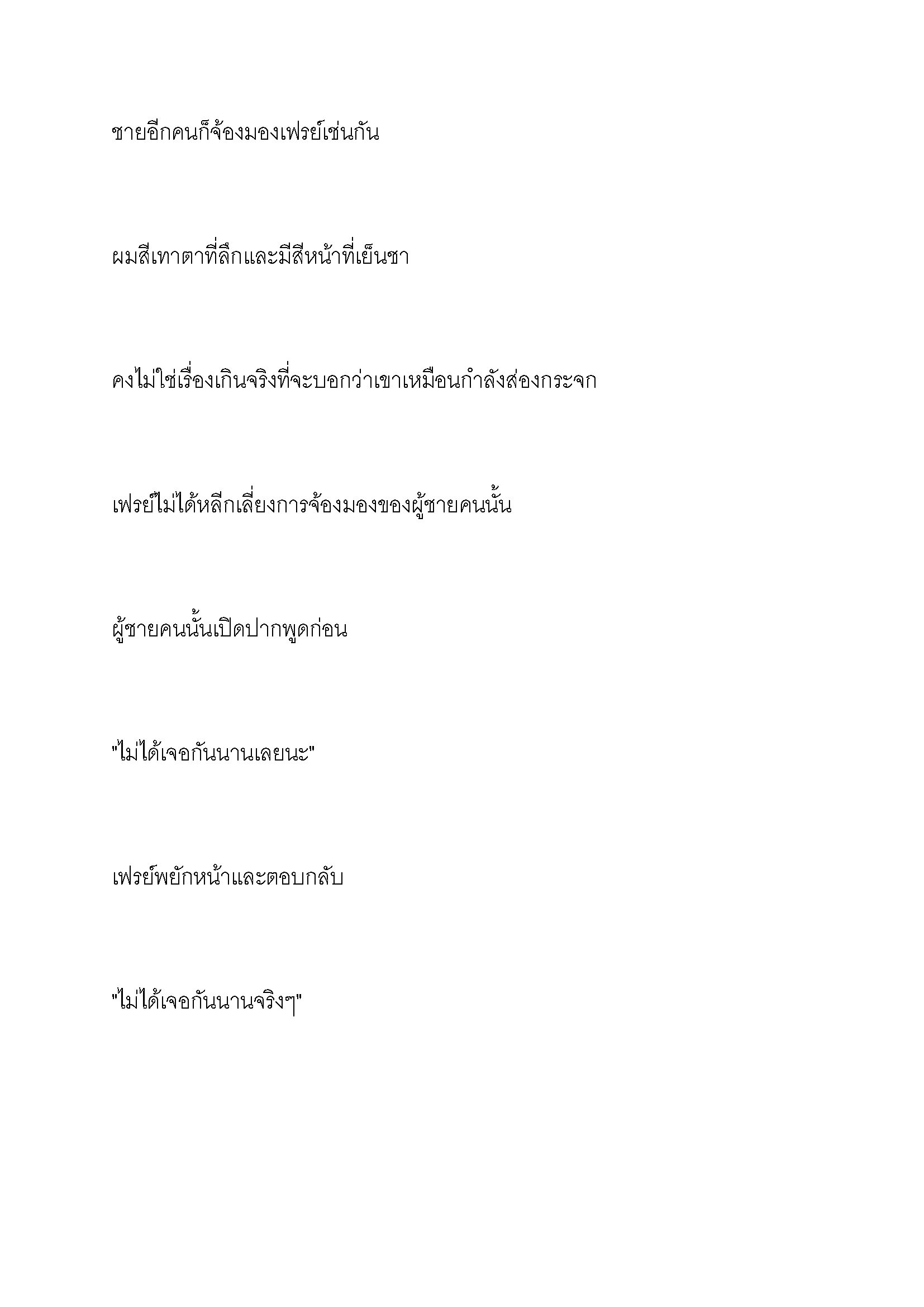 ชายอีกคนก็จ้องมองเฟรย์เช่นกัน

ผมสีเทาตาที่ลึกและมีสีหน้าที่เย็นชา

คงไม่ใช่เรื่องเกินจริงที่จะบอกว่าเขาเหมือนกำลังส่องกระจก

เฟรย์ไม่ได้หลีกเลี่ยงการจ้องมองของผู้ชายคนนั้น

ผู้ชายคนนั้นเปิดปากพูดก่อน

"ไม่ได้เจอกันนานเลยนะ"

เฟรย์พยักหน้าและตอบกลับ

"ไม่ได้เจอกันนานจริงๆ"